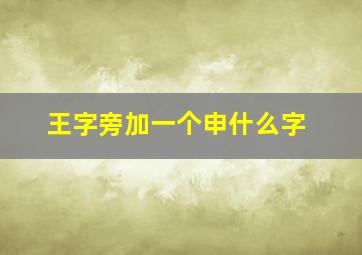 王字旁加一个申什么字